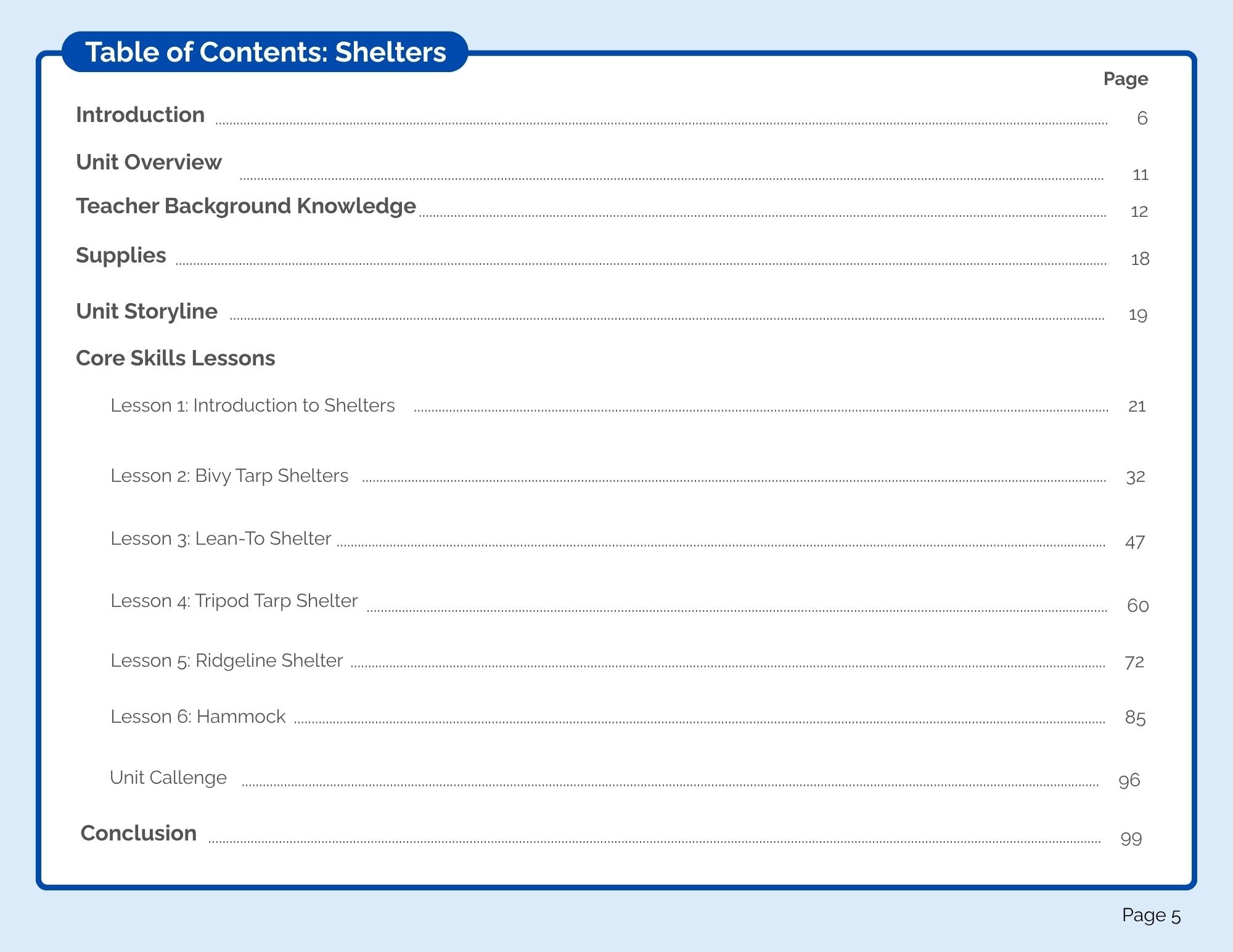 Table of Contents: Shelters

Page

Introduction 6

Unit Overview 11

Teacher Background Knowledge 12

Supplies 18

Unit Storyline 19

Core Skills Lessons

Lesson 1: Introduction to Shelters 21

Lesson 2: Bivy Tarp Shelters 32

Lesson 3: Lean-To Shelter 47

Lesson 4: Tripod Tarp Shelter 60

Lesson 5: Ridgeline Shelter 72

Lesson 6: Hammock 85

Unit Callenge 96

Conclusion 99

Page 5